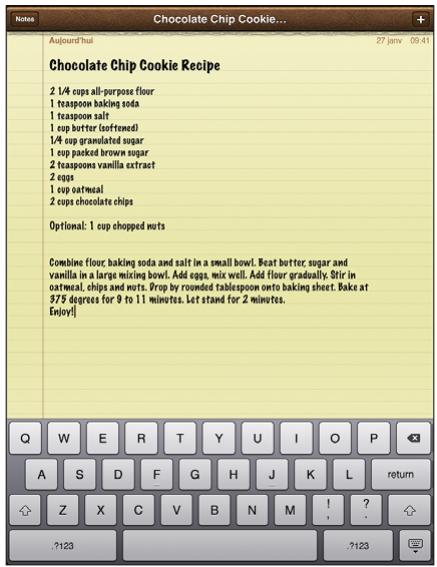 Notes Chocolate Chip Cookie... +

Aujourd'hui 27 janv 09:41

Chocolate Chip Cookie Recipe

2 1/4 cups all-purpose flour
1 teaspoon baking soda
1 teaspoon salt
1 cup butter (softened)
1/4 cup granulated sugar
1 cup packed brown sugar
2 teaspoons vanilla extract
2 eggs
1 cup oatmeal
2 cups chocolate chips

Optional: 1 cup chopped nuts

Combine flour, baking soda and salt in a small bowl. Beat butter, sugar and vanilla in a large mixing bowl. Add eggs, mix well. Add flour gradually. Stir in oatmeal, chips and nuts. Drop by rounded tablespoon onto baking sheet. Bake at 375 degrees for 9 to 11 minutes. Let stand for 2 minutes.
Enjoy!

Q W E R T Y U I O P
A S D F G H J K L return
Z X C V B N M ! , ? .
.?123 .?123